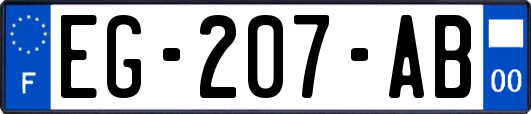 F
EG-207-AB
00